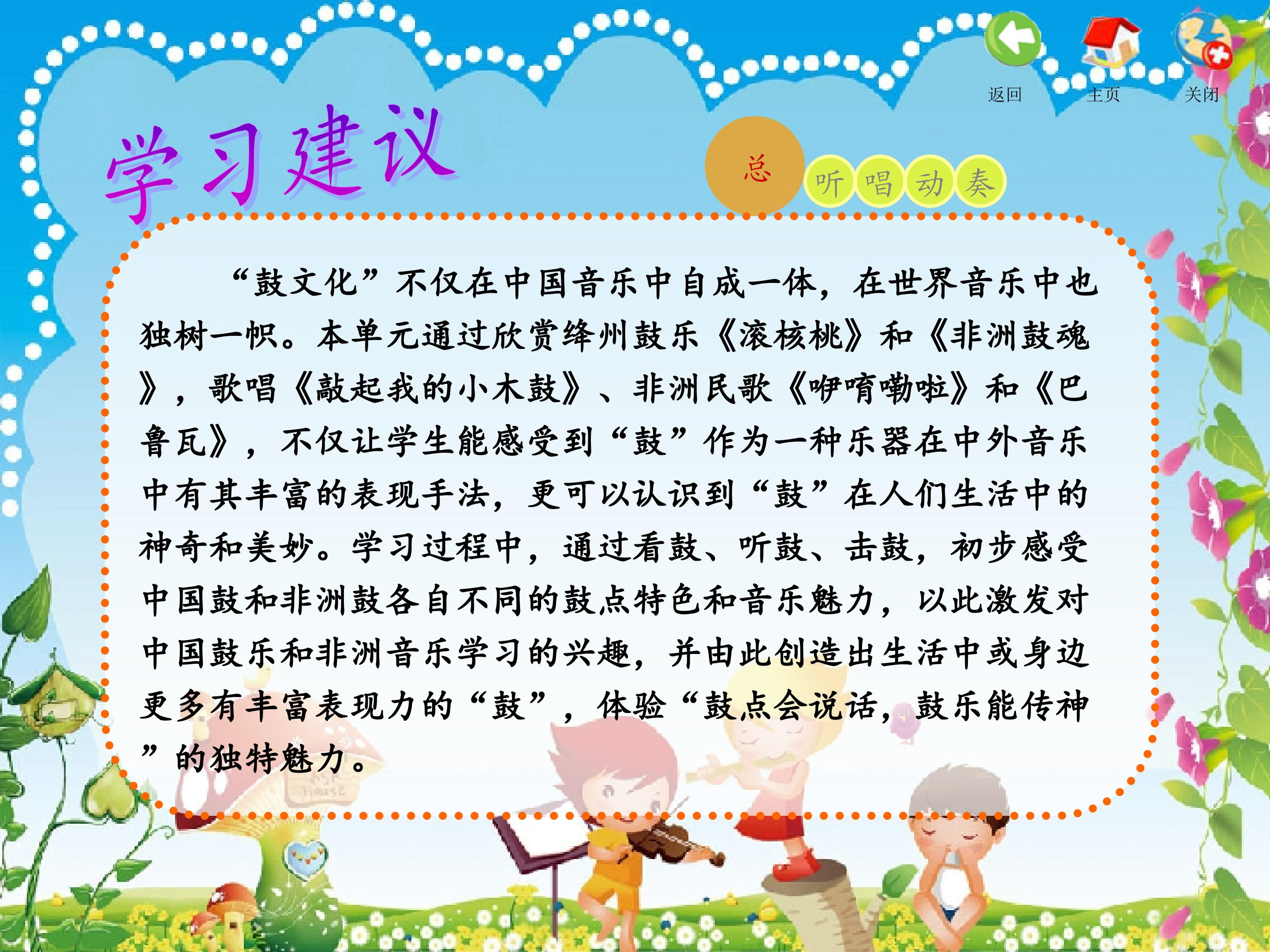 返回 主页 关闭

学习建议

总 听 唱 动 奏

“鼓文化”不仅在中国音乐中自成一体，在世界音乐中也独树一帜。本单元通过欣赏绛州鼓乐《滚核桃》和《非洲鼓魂》，歌唱《敲起我的小木鼓》、非洲民歌《咿唷嘞啦》和《巴鲁瓦》，不仅让学生能感受到“鼓”作为一种乐器在中外音乐中有其丰富的表现手法，更可以认识到“鼓”在人们生活中的神奇和美妙。学习过程中，通过看鼓、听鼓、击鼓，初步感受中国鼓和非洲鼓各自不同的鼓点特色和音乐魅力，以此激发对中国鼓乐和非洲音乐学习的兴趣，并由此创造出生活中或身边更多有丰富表现力的“鼓”，体验“鼓点会说话，鼓乐能传神”的独特魅力。